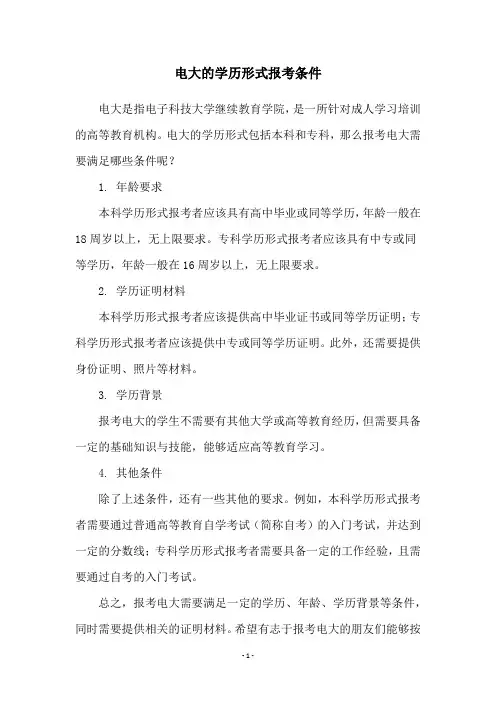 电大的学历形式报考条件

电大是指电子科技大学继续教育学院，是一所针对成人学习培训的高等教育机构。电大的学历形式包括本科和专科，那么报考电大需要满足哪些条件呢？

1. 年龄要求

本科学历形式报考者应该具有高中毕业或同等学历，年龄一般在18周岁以上，无上限要求。专科学历形式报考者应该具有中专或同等学历，年龄一般在16周岁以上，无上限要求。

2. 学历证明材料

本科学历形式报考者应该提供高中毕业证书或同等学历证明；专科学历形式报考者应该提供中专或同等学历证明。此外，还需要提供身份证明、照片等材料。

3. 学历背景

报考电大的学生不需要有其他大学或高等教育经历，但需要具备一定的基础知识与技能，能够适应高等教育学习。

4. 其他条件

除了上述条件，还有一些其他的要求。例如，本科学历形式报考者需要通过普通高等教育自学考试（简称自考）的入门考试，并达到一定的分数线；专科学历形式报考者需要具备一定的工作经验，且需要通过自考的入门考试。

总之，报考电大需要满足一定的学历、年龄、学历背景等条件，同时需要提供相关的证明材料。希望有志于报考电大的朋友们能够按

- 1 -